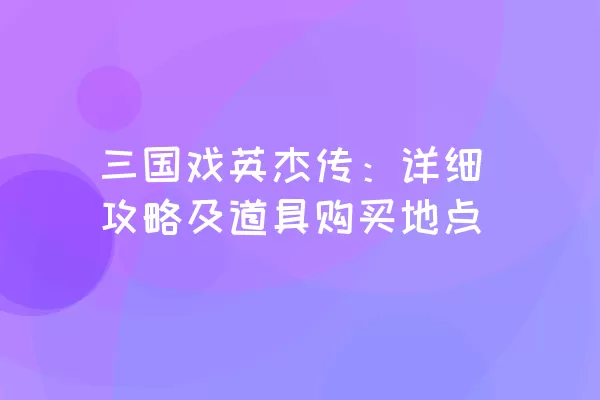 三国戏英杰传：详细攻略及道具购买地点